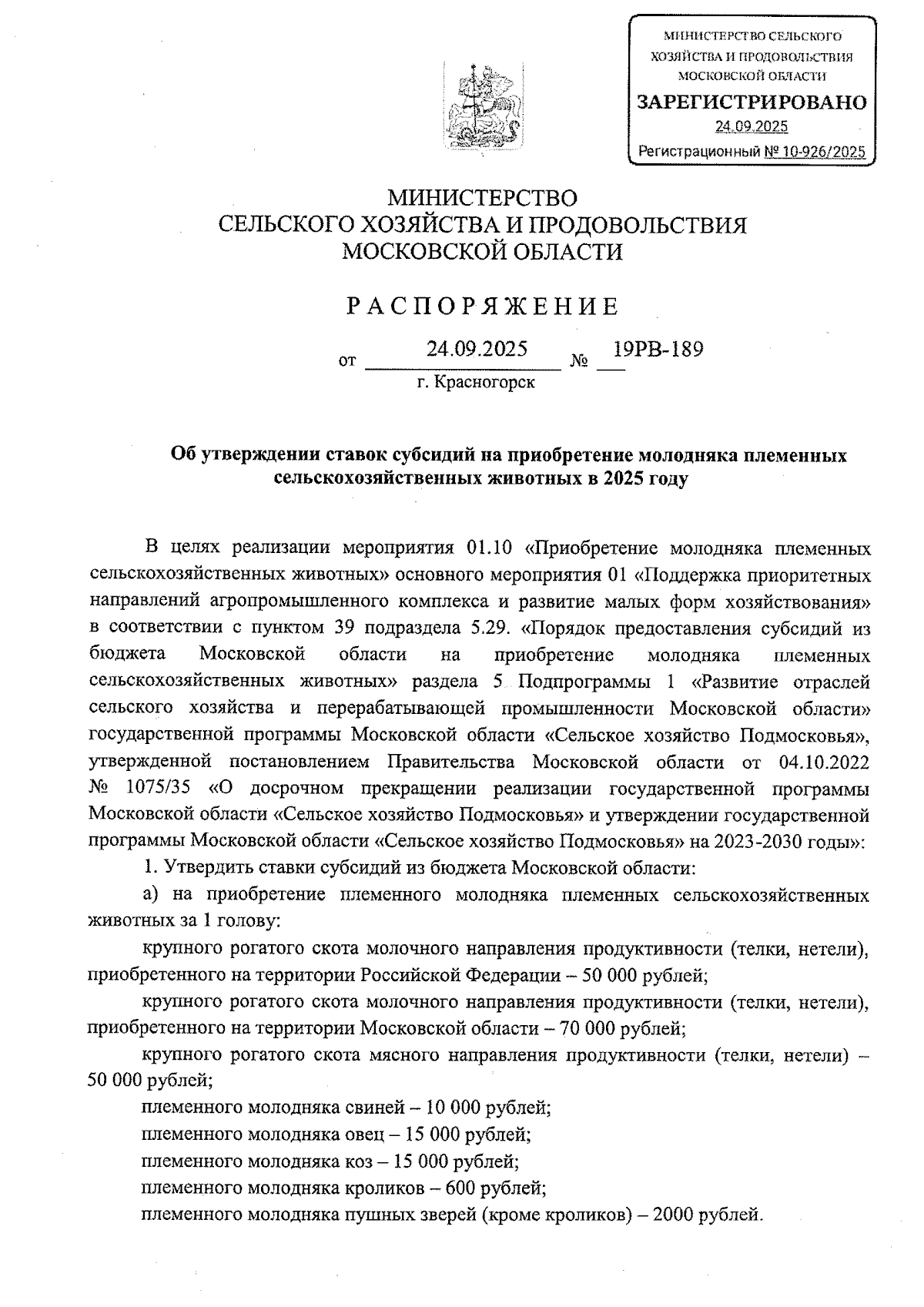 МИНИСТЕРСТВО СЕЛЬСКОГО ХОЗЯЙСТВА И ПРОДОВОЛЬСТВИЯ МОСКОВСКОЙ ОБЛАСТИ
ЗАРЕГИСТРИРОВАНО
24.09.2025
Регистрационный № 10-926/2025

МИНИСТЕРСТВО
СЕЛЬСКОГО ХОЗЯЙСТВА И ПРОДОВОЛЬСТВИЯ
МОСКОВСКОЙ ОБЛАСТИ

РАСПОРЯЖЕНИЕ

от 24.09.2025 № 19РВ-189
г. Красногорск

Об утверждении ставок субсидий на приобретение молодняка племенных сельскохозяйственных животных в 2025 году

В целях реализации мероприятия 01.10 «Приобретение молодняка племенных сельскохозяйственных животных» основного мероприятия 01 «Поддержка приоритетных направлений агропромышленного комплекса и развитие малых форм хозяйствования» в соответствии с пунктом 39 подраздела 5.29. «Порядок предоставления субсидий из бюджета Московской области на приобретение молодняка племенных сельскохозяйственных животных» раздела 5 Подпрограммы 1 «Развитие отраслей сельского хозяйства и перерабатывающей промышленности Московской области» государственной программы Московской области «Сельское хозяйство Подмосковья», утвержденной постановлением Правительства Московской области от 04.10.2022 № 1075/35 «О досрочном прекращении реализации государственной программы Московской области «Сельское хозяйство Подмосковья» и утверждении государственной программы Московской области «Сельское хозяйство Подмосковья» на 2023-2030 годы»:

1. Утвердить ставки субсидий из бюджета Московской области:

а) на приобретение племенного молодняка племенных сельскохозяйственных животных за 1 голову:

крупного рогатого скота молочного направления продуктивности (телки, нетели), приобретенного на территории Российской Федерации – 50 000 рублей;

крупного рогатого скота молочного направления продуктивности (телки, нетели), приобретенного на территории Московской области – 70 000 рублей;

крупного рогатого скота мясного направления продуктивности (телки, нетели) – 50 000 рублей;

племенного молодняка свиней – 10 000 рублей;

племенного молодняка овец – 15 000 рублей;

племенного молодняка коз – 15 000 рублей;

племенного молодняка кроликов – 600 рублей;

племенного молодняка пушных зверей (кроме кроликов) – 2000 рублей.